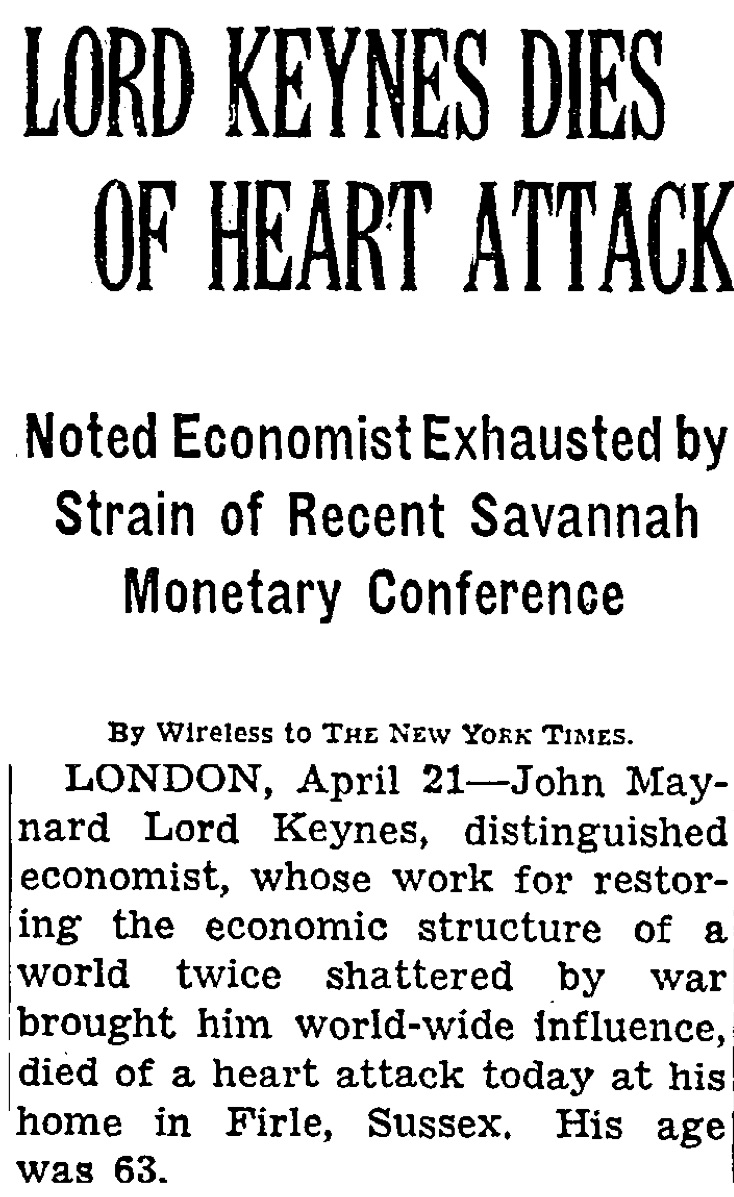 LORD KEYNES DIES OF HEART ATTACK

Noted Economist Exhausted by Strain of Recent Savannah Monetary Conference

By Wireless to THE NEW YORK TIMES.

LONDON, April 21—John Maynard Lord Keynes, distinguished economist, whose work for restoring the economic structure of a world twice shattered by war brought him world-wide influence, died of a heart attack today at his home in Firle, Sussex. His age was 63.